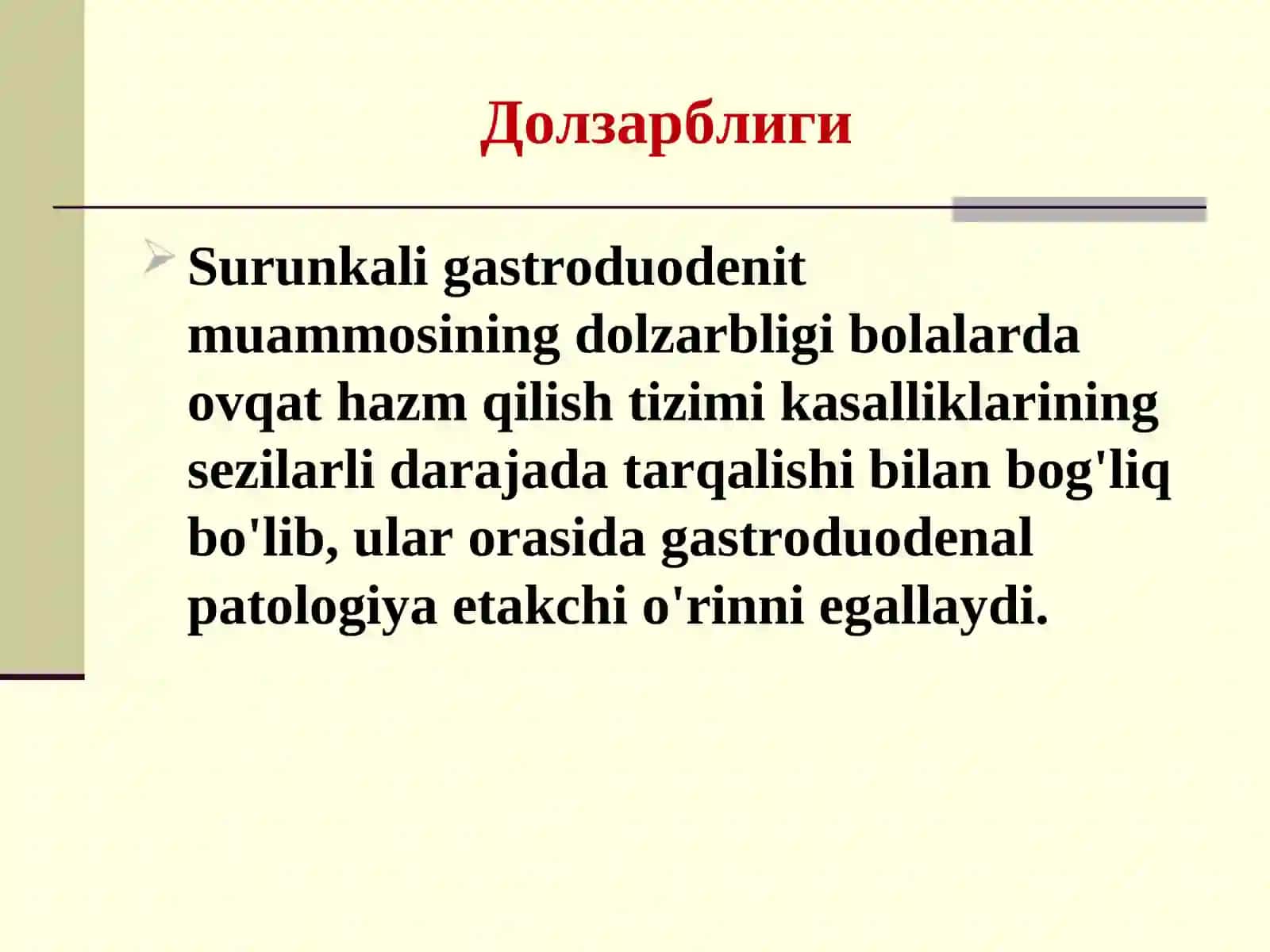 Долзарблиги

Surunkali gastroduodenit muammosining dolzarbligi bolalarda ovqat hazm qilish tizimi kasalliklarining sezilarli darajada tarqalishi bilan bog'liq bo'lib, ular orasida gastroduodenal patologiya etakchi o'rinni egallaydi.